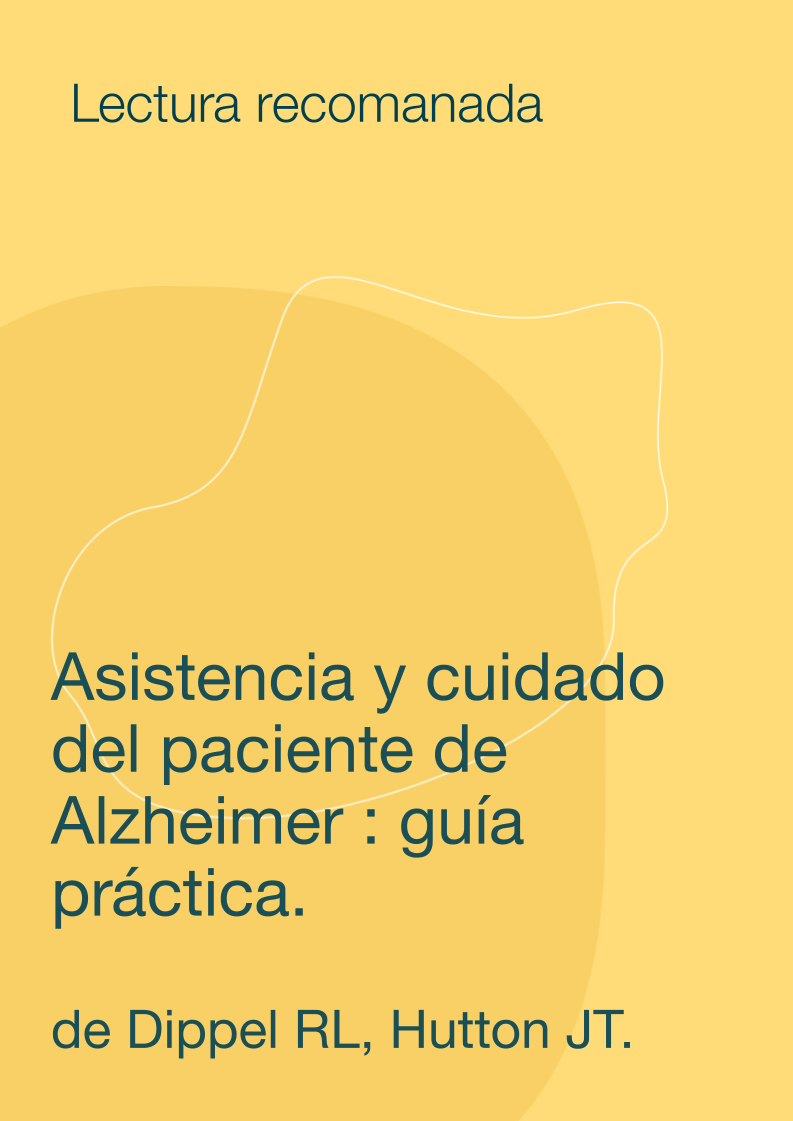 Lectura recomanada

Asistencia y cuidado del paciente de Alzheimer : guía práctica.

de Dippel RL, Hutton JT.